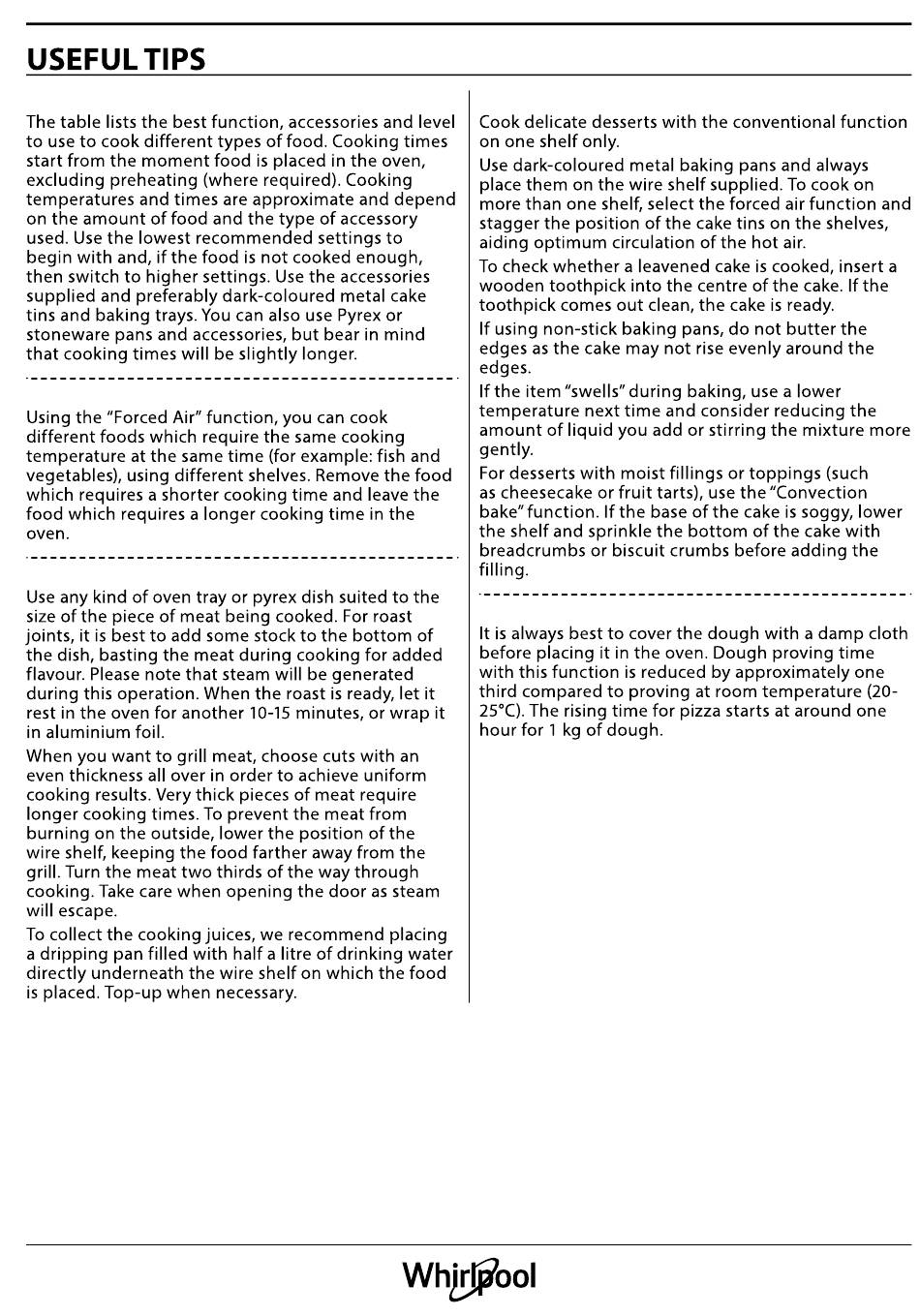 USEFUL TIPS

The table lists the best function, accessories and level to use to cook different types of food. Cooking times start from the moment food is placed in the oven, excluding preheating (where required). Cooking temperatures and times are approximate and depend on the amount of food and the type of accessory used. Use the lowest recommended settings to begin with and, if the food is not cooked enough, then switch to higher settings. Use the accessories supplied and preferably dark-coloured metal cake tins and baking trays. You can also use Pyrex or stoneware pans and accessories, but bear in mind that cooking times will be slightly longer.

Using the "Forced Air" function, you can cook different foods which require the same cooking temperature at the same time (for example: fish and vegetables), using different shelves. Remove the food which requires a shorter cooking time and leave the food which requires a longer cooking time in the oven.

Use any kind of oven tray or pyrex dish suited to the size of the piece of meat being cooked. For roast joints, it is best to add some stock to the bottom of the dish, basting the meat during cooking for added flavour. Please note that steam will be generated during this operation. When the roast is ready, let it rest in the oven for another 10-15 minutes, or wrap it in aluminium foil.

When you want to grill meat, choose cuts with an even thickness all over in order to achieve uniform cooking results. Very thick pieces of meat require longer cooking times. To prevent the meat from burning on the outside, lower the position of the wire shelf, keeping the food farther away from the grill. Turn the meat two thirds of the way through cooking. Take care when opening the door as steam will escape.

To collect the cooking juices, we recommend placing a dripping pan filled with half a litre of drinking water directly underneath the wire shelf on which the food is placed. Top-up when necessary.

Cook delicate desserts with the conventional function on one shelf only.

Use dark-coloured metal baking pans and always place them on the wire shelf supplied. To cook on more than one shelf, select the forced air function and stagger the position of the cake tins on the shelves, aiding optimum circulation of the hot air.

To check whether a leavened cake is cooked, insert a wooden toothpick into the centre of the cake. If the toothpick comes out clean, the cake is ready.

If using non-stick baking pans, do not butter the edges as the cake may not rise evenly around the edges.

If the item "swells" during baking, use a lower temperature next time and consider reducing the amount of liquid you add or stirring the mixture more gently.

For desserts with moist fillings or toppings (such as cheesecake or fruit tarts), use the "Convection bake" function. If the base of the cake is soggy, lower the shelf and sprinkle the bottom of the cake with breadcrumbs or biscuit crumbs before adding the filling.

It is always best to cover the dough with a damp cloth before placing it in the oven. Dough proving time with this function is reduced by approximately one third compared to proving at room temperature (20-25°C). The rising time for pizza starts at around one hour for 1 kg of dough.

Whirlpool